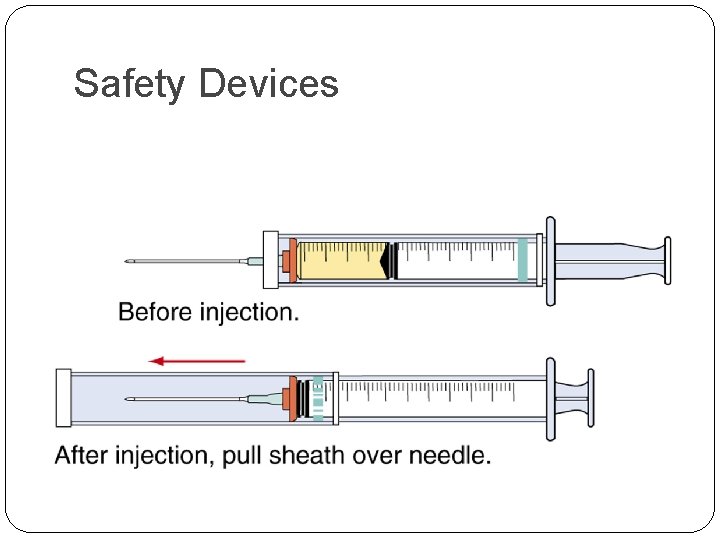 Safety Devices

Before injection.

After injection, pull sheath over needle.